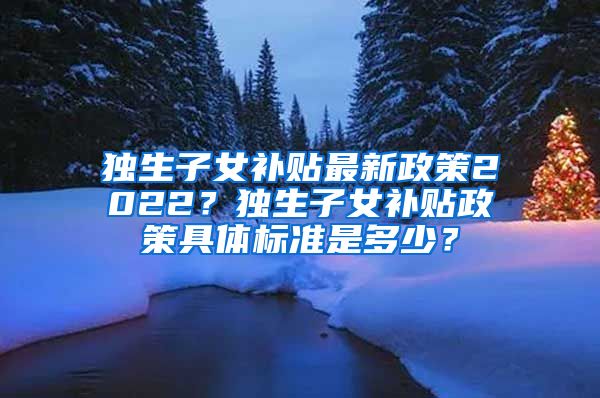 独生子女补贴最新政策2022？独生子女补贴政策具体标准是多少？